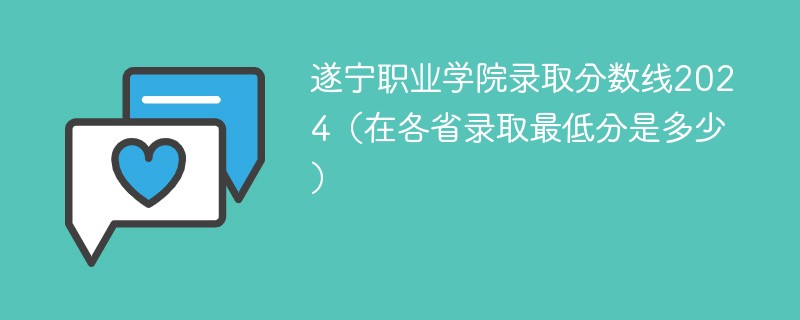 遂宁职业学院录取分数线2024（在各省录取最低分是多少）